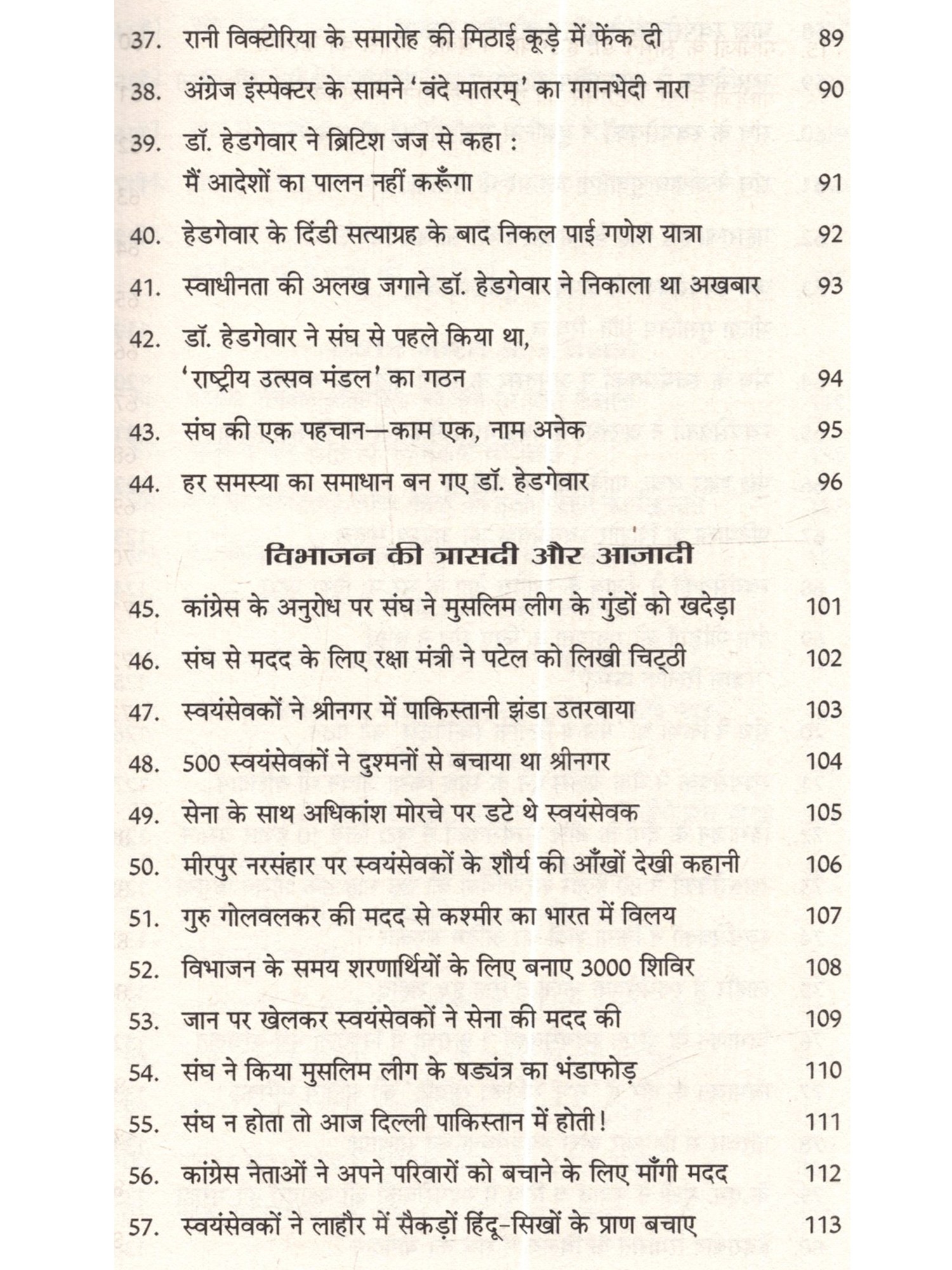 37. रानी विक्टोरिया के समारोह की मिठाई कूड़े में फेंक दी 89

38. अंग्रेज इंस्पेक्टर के सामने 'वंदे मातरम्' का गगनभेदी नारा 90

39. डॉ. हेडगेवार ने ब्रिटिश जज से कहा : मैं आदेशों का पालन नहीं करूँगा 91

40. हेडगेवार के दिंडी सत्याग्रह के बाद निकल पाई गणेश यात्रा 92

41. स्वाधीनता की अलख जगाने डॉ. हेडगेवार ने निकाला था अखबार 93

42. डॉ. हेडगेवार ने संघ से पहले किया था, 'राष्ट्रीय उत्सव मंडल' का गठन 94

43. संघ की एक पहचान—काम एक, नाम अनेक 95

44. हर समस्या का समाधान बन गए डॉ. हेडगेवार 96

विभाजन की त्रासदी और आजादी

45. कांग्रेस के अनुरोध पर संघ ने मुसलिम लीग के गुंडों को खदेड़ा 101

46. संघ से मदद के लिए रक्षा मंत्री ने पटेल को लिखी चिट्ठी 102

47. स्वयंसेवकों ने श्रीनगर में पाकिस्तानी झंडा उतरवाया 103

48. 500 स्वयंसेवकों ने दुश्मनों से बचाया था श्रीनगर 104

49. सेना के साथ अधिकांश मोरचे पर डटे थे स्वयंसेवक 105

50. मीरपुर नरसंहार पर स्वयंसेवकों के शौर्य की आँखों देखी कहानी 106

51. गुरु गोलवलकर की मदद से कश्मीर का भारत में विलय 107

52. विभाजन के समय शरणार्थियों के लिए बनाए 3000 शिविर 108

53. जान पर खेलकर स्वयंसेवकों ने सेना की मदद की 109

54. संघ ने किया मुसलिम लीग के षड्यंत्र का भंडाफोड़ 110

55. संघ न होता तो आज दिल्ली पाकिस्तान में होती! 111

56. कांग्रेस नेताओं ने अपने परिवारों को बचाने के लिए माँगी मदद 112

57. स्वयंसेवकों ने लाहौर में सैकड़ों हिंदू-सिखों के प्राण बचाए 113